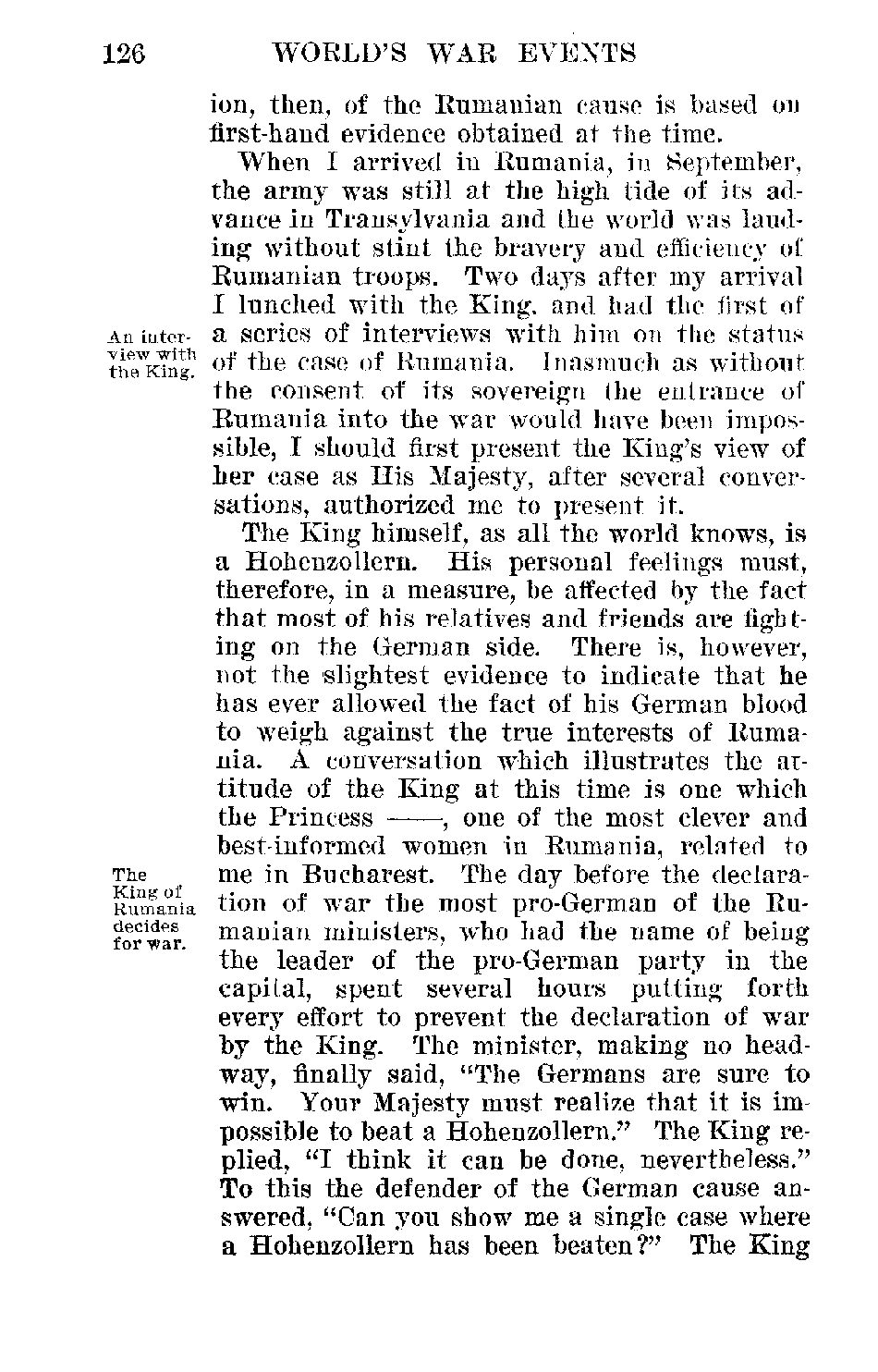 126 WORLD'S WAR EVENTS

ion, then, of the Rumanian cause is based on first-hand evidence obtained at the time.

When I arrived in Rumania, in September, the army was still at the high tide of its advance in Transylvania and the world was lauding without stint the bravery and efficiency of Rumanian troops. Two days after my arrival I lunched with the King, and had the first of a series of interviews with him on the status of the case of Rumania. Inasmuch as without the consent of its sovereign the entrance of Rumania into the war would have been impossible, I should first present the King's view of her case as His Majesty, after several conversations, authorized me to present it.

An interview with the King.

The King himself, as all the world knows, is a Hohenzollern. His personal feelings must, therefore, in a measure, be affected by the fact that most of his relatives and friends are fighting on the German side. There is, however, not the slightest evidence to indicate that he has ever allowed the fact of his German blood to weigh against the true interests of Rumania. A conversation which illustrates the attitude of the King at this time is one which the Princess ——, one of the most clever and best-informed women in Rumania, related to me in Bucharest. The day before the declaration of war the most pro-German of the Rumanian ministers, who had the name of being the leader of the pro-German party in the capital, spent several hours putting forth every effort to prevent the declaration of war by the King. The minister, making no headway, finally said, "The Germans are sure to win. Your Majesty must realize that it is impossible to beat a Hohenzollern." The King replied, "I think it can be done, nevertheless." To this the defender of the German cause answered, "Can you show me a single case where a Hohenzollern has been beaten?" The King

The King of Rumania decides for war.